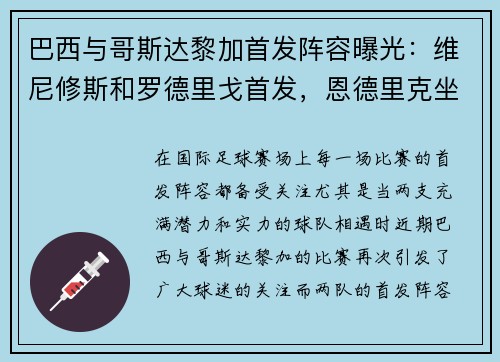 巴西与哥斯达黎加首发阵容曝光：维尼修斯和罗德里戈首发，恩德里克坐

在国际足球赛场上每一场比赛的首发阵容都备受关注尤其是当两支充满潜力和实力的球队相遇时近期巴西与哥斯达黎加的比赛再次引发了广大球迷的关注而两队的首发阵容